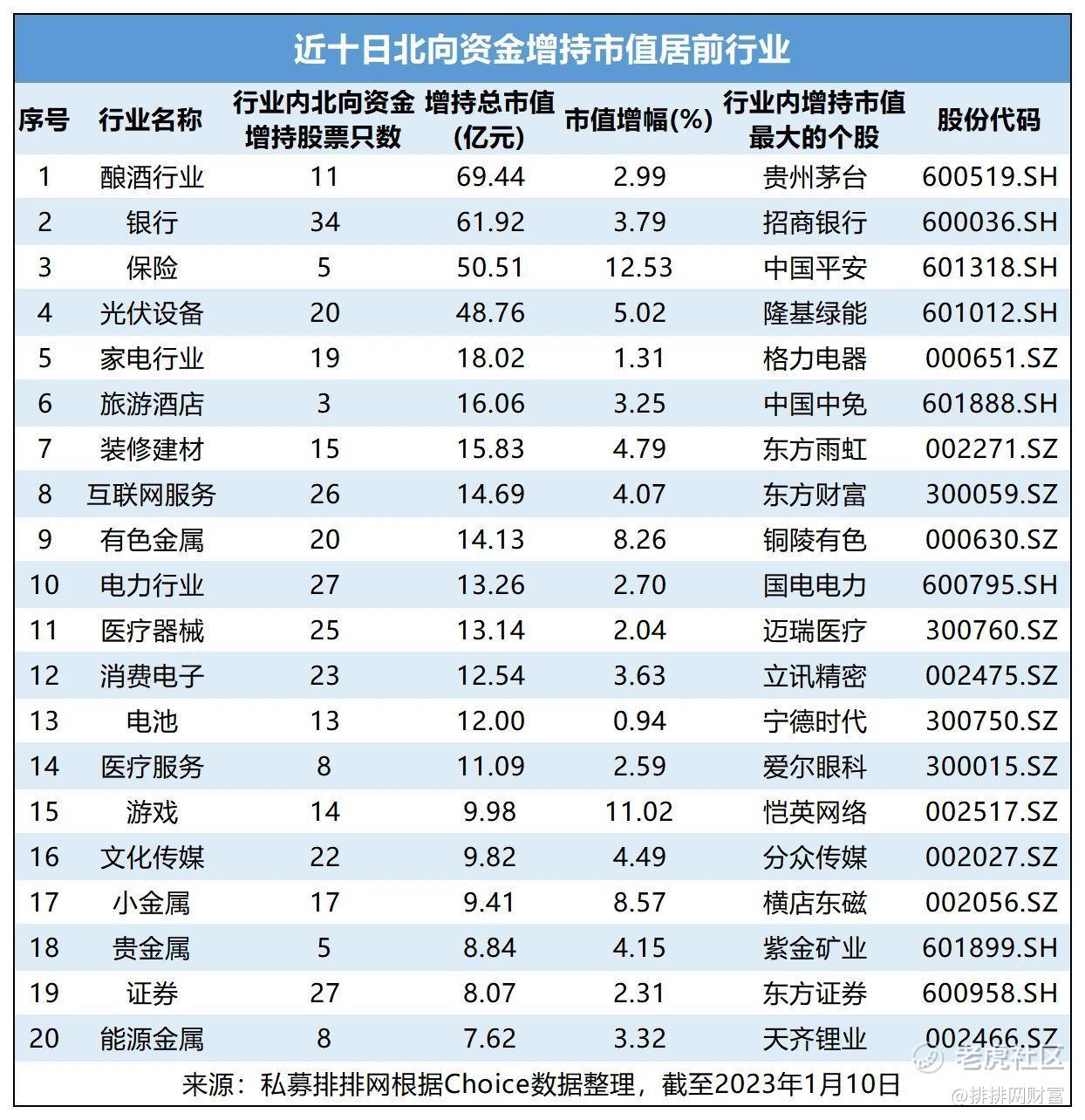 近十日北向资金增持市值居前行业

| 序号 | 行业名称 | 行业内北向资金增持股票只数 | 增持总市值(亿元) | 市值增幅(%) | 行业内增持市值最大的个股 | 股份代码 |
|---|---|---|---|---|---|---|
| 1 | 酿酒行业 | 11 | 69.44 | 2.99 | 贵州茅台 | 600519.SH |
| 2 | 银行 | 34 | 61.92 | 3.79 | 招商银行 | 600036.SH |
| 3 | 保险 | 5 | 50.51 | 12.53 | 中国平安 | 601318.SH |
| 4 | 光伏设备 | 20 | 48.76 | 5.02 | 隆基绿能 | 601012.SH |
| 5 | 家电行业 | 19 | 18.02 | 1.31 | 格力电器 | 000651.SZ |
| 6 | 旅游酒店 | 3 | 16.06 | 3.25 | 中国中免 | 601888.SH |
| 7 | 装修建材 | 15 | 15.83 | 4.79 | 东方雨虹 | 002271.SZ |
| 8 | 互联网服务 | 26 | 14.69 | 4.07 | 东方财富 | 300059.SZ |
| 9 | 有色金属 | 20 | 14.13 | 8.26 | 铜陵有色 | 000630.SZ |
| 10 | 电力行业 | 27 | 13.26 | 2.70 | 国电电力 | 600795.SH |
| 11 | 医疗器械 | 25 | 13.14 | 2.04 | 迈瑞医疗 | 300760.SZ |
| 12 | 消费电子 | 23 | 12.54 | 3.63 | 立讯精密 | 002475.SZ |
| 13 | 电池 | 13 | 12.00 | 0.94 | 宁德时代 | 300750.SZ |
| 14 | 医疗服务 | 8 | 11.09 | 2.59 | 爱尔眼科 | 300015.SZ |
| 15 | 游戏 | 14 | 9.98 | 11.02 | 恺英网络 | 002517.SZ |
| 16 | 文化传媒 | 22 | 9.82 | 4.49 | 分众传媒 | 002027.SZ |
| 17 | 小金属 | 17 | 9.41 | 8.57 | 横店东磁 | 002056.SZ |
| 18 | 贵金属 | 5 | 8.84 | 4.15 | 紫金矿业 | 601899.SH |
| 19 | 证券 | 27 | 8.07 | 2.31 | 东方证券 | 600958.SH |
| 20 | 能源金属 | 8 | 7.62 | 3.32 | 天齐锂业 | 002466.SZ |

来源：私募排排网根据Choice数据整理，截至2023年1月10日

老虎社区
@排排网财富